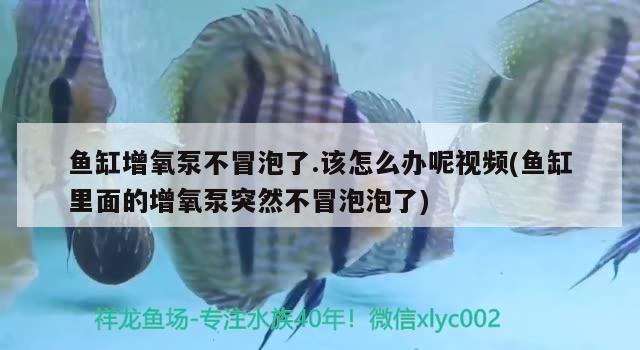 鱼缸增氧泵不冒泡了.该怎么办呢视频(鱼缸里面的增氧泵突然不冒泡泡了)

祥龙鱼场-专注水族40年！微信xlyc002